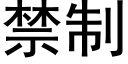 禁制